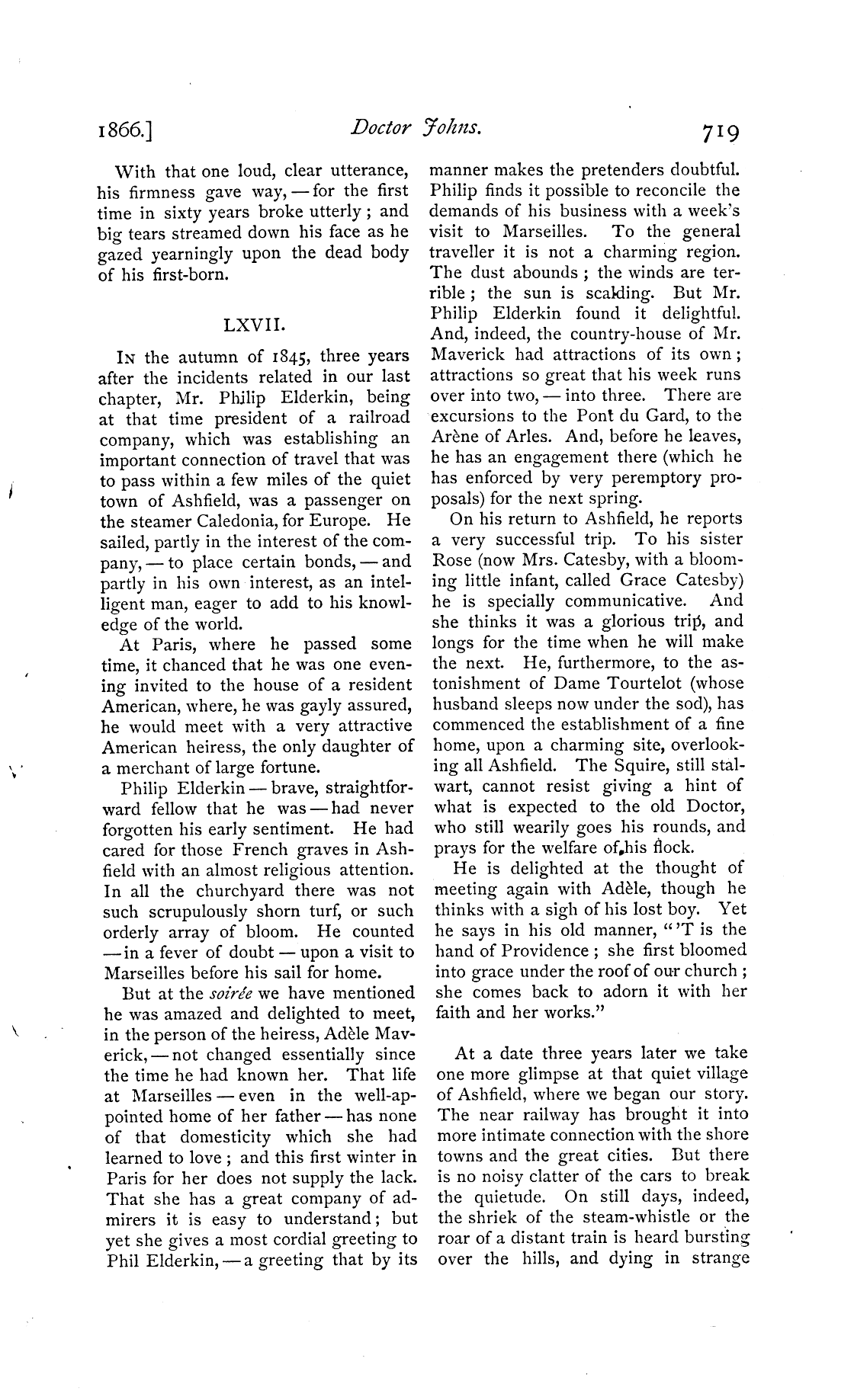 1866.] Doctor Johns. 719

With that one loud, clear utterance, his firmness gave way, — for the first time in sixty years broke utterly; and big tears streamed down his face as he gazed yearningly upon the dead body of his first-born.

LXVII.

In the autumn of 1845, three years after the incidents related in our last chapter, Mr. Philip Elderkin, being at that time president of a railroad company, which was establishing an important connection of travel that was to pass within a few miles of the quiet town of Ashfield, was a passenger on the steamer Caledonia, for Europe. He sailed, partly in the interest of the company, — to place certain bonds, — and partly in his own interest, as an intelligent man, eager to add to his knowledge of the world.

At Paris, where he passed some time, it chanced that he was one evening invited to the house of a resident American, where, he was gayly assured, he would meet with a very attractive American heiress, the only daughter of a merchant of large fortune.

Philip Elderkin — brave, straightforward fellow that he was — had never forgotten his early sentiment. He had cared for those French graves in Ashfield with an almost religious attention. In all the churchyard there was not such scrupulously shorn turf, or such orderly array of bloom. He counted — in a fever of doubt — upon a visit to Marseilles before his sail for home.

But at the soirée we have mentioned he was amazed and delighted to meet, in the person of the heiress, Adèle Maverick, — not changed essentially since the time he had known her. That life at Marseilles — even in the well-appointed home of her father — has none of that domesticity which she had learned to love; and this first winter in Paris for her does not supply the lack. That she has a great company of admirers it is easy to understand; but yet she gives a most cordial greeting to Phil Elderkin, — a greeting that by its manner makes the pretenders doubtful. Philip finds it possible to reconcile the demands of his business with a week's visit to Marseilles. To the general traveller it is not a charming region. The dust abounds; the winds are terrible; the sun is scalding. But Mr. Philip Elderkin found it delightful. And, indeed, the country-house of Mr. Maverick had attractions of its own; attractions so great that his week runs over into two, — into three. There are excursions to the Pont du Gard, to the Arène of Arles. And, before he leaves, he has an engagement there (which he has enforced by very peremptory proposals) for the next spring.

On his return to Ashfield, he reports a very successful trip. To his sister Rose (now Mrs. Catesby, with a blooming little infant, called Grace Catesby) he is specially communicative. And she thinks it was a glorious trip, and longs for the time when he will make the next. He, furthermore, to the astonishment of Dame Tourtelot (whose husband sleeps now under the sod), has commenced the establishment of a fine home, upon a charming site, overlooking all Ashfield. The Squire, still stalwart, cannot resist giving a hint of what is expected to the old Doctor, who still wearily goes his rounds, and prays for the welfare of his flock.

He is delighted at the thought of meeting again with Adèle, though he thinks with a sigh of his lost boy. Yet he says in his old manner, "'T is the hand of Providence; she first bloomed into grace under the roof of our church; she comes back to adorn it with her faith and her works."

At a date three years later we take one more glimpse at that quiet village of Ashfield, where we began our story. The near railway has brought it into more intimate connection with the shore towns and the great cities. But there is no noisy clatter of the cars to break the quietude. On still days, indeed, the shriek of the steam-whistle or the roar of a distant train is heard bursting over the hills, and dying in strange